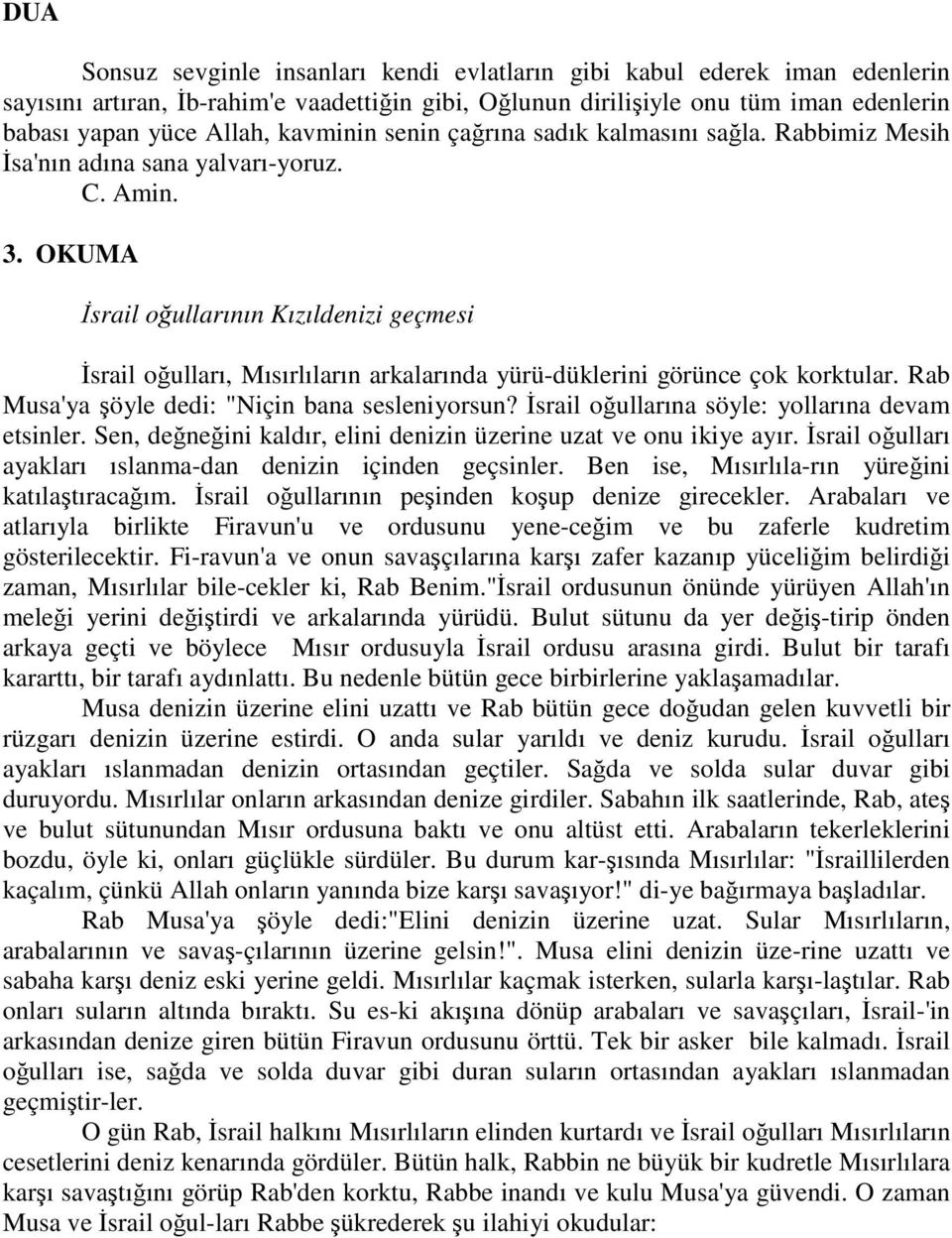 DUA

Sonsuz sevginle insanları kendi evlatların gibi kabul ederek iman edenlerin sayısını artıran, İb-rahim'e vaadettiğin gibi, Oğlunun dirilişiyle onu tüm iman edenlerin babası yapan yüce Allah, kavminin senin çağrına sadık kalmasını sağla. Rabbimiz Mesih İsa'nın adına sana yalvarı-yoruz.
C. Amin.

3. OKUMA

İsrail oğullarının Kızıldenizi geçmesi

İsrail oğulları, Mısırlıların arkalarında yürü-düklerini görünce çok korktular. Rab Musa'ya şöyle dedi: "Niçin bana sesleniyorsun? İsrail oğullarına söyle: yollarına devam etsinler. Sen, değneğini kaldır, elini denizin üzerine uzat ve onu ikiye ayır. İsrail oğulları ayakları ıslanma-dan denizin içinden geçsinler. Ben ise, Mısırlıla-rın yüreğini katılaştıracağım. İsrail oğullarının peşinden koşup denize girecekler. Arabaları ve atlarıyla birlikte Firavun'u ve ordusunu yene-ceğim ve bu zaferle kudretim gösterilecektir. Fi-ravun'a ve onun savaşçılarına karşı zafer kazanıp yüceliğim belirdiği zaman, Mısırlılar bile-cekler ki, Rab Benim."İsrail ordusunun önünde yürüyen Allah'ın meleği yerini değiştirdi ve arkalarında yürüdü. Bulut sütunu da yer değiş-tirip önden arkaya geçti ve böylece Mısır ordusuyla İsrail ordusu arasına girdi. Bulut bir tarafı kararttı, bir tarafı aydınlattı. Bu nedenle bütün gece birbirlerine yaklaşamadılar.

Musa denizin üzerine elini uzattı ve Rab bütün gece doğudan gelen kuvvetli bir rüzgarı denizin üzerine estirdi. O anda sular yarıldı ve deniz kurudu. İsrail oğulları ayakları ıslanmadan denizin ortasından geçtiler. Sağda ve solda sular duvar gibi duruyordu. Mısırlılar onların arkasından denize girdiler. Sabahın ilk saatlerinde, Rab, ateş ve bulut sütunundan Mısır ordusuna baktı ve onu altüst etti. Arabaların tekerleklerini bozdu, öyle ki, onları güçlükle sürdüler. Bu durum kar-şısında Mısırlılar: "İsraillilerden kaçalım, çünkü Allah onların yanında bize karşı savaşıyor!" di-ye bağırmaya başladılar.

Rab Musa'ya şöyle dedi:"Elini denizin üzerine uzat. Sular Mısırlıların, arabalarının ve savaş-çılarının üzerine gelsin!". Musa elini denizin üze-rine uzattı ve sabaha karşı deniz eski yerine geldi. Mısırlılar kaçmak isterken, sularla karşı-laştılar. Rab onları suların altında bıraktı. Su es-ki akışına dönüp arabaları ve savaşçıları, İsrail-'in arkasından denize giren bütün Firavun ordusunu örttü. Tek bir asker bile kalmadı. İsrail oğulları ise, sağda ve solda duvar gibi duran suların ortasından ayakları ıslanmadan geçmiştir-ler.

O gün Rab, İsrail halkını Mısırlıların elinden kurtardı ve İsrail oğulları Mısırlıların cesetlerini deniz kenarında gördüler. Bütün halk, Rabbin ne büyük bir kudretle Mısırlılara karşı savaştığını görüp Rab'den korktu, Rabbe inandı ve kulu Musa'ya güvendi. O zaman Musa ve İsrail oğul-ları Rabbe şükrederek şu ilahiyi okudular: